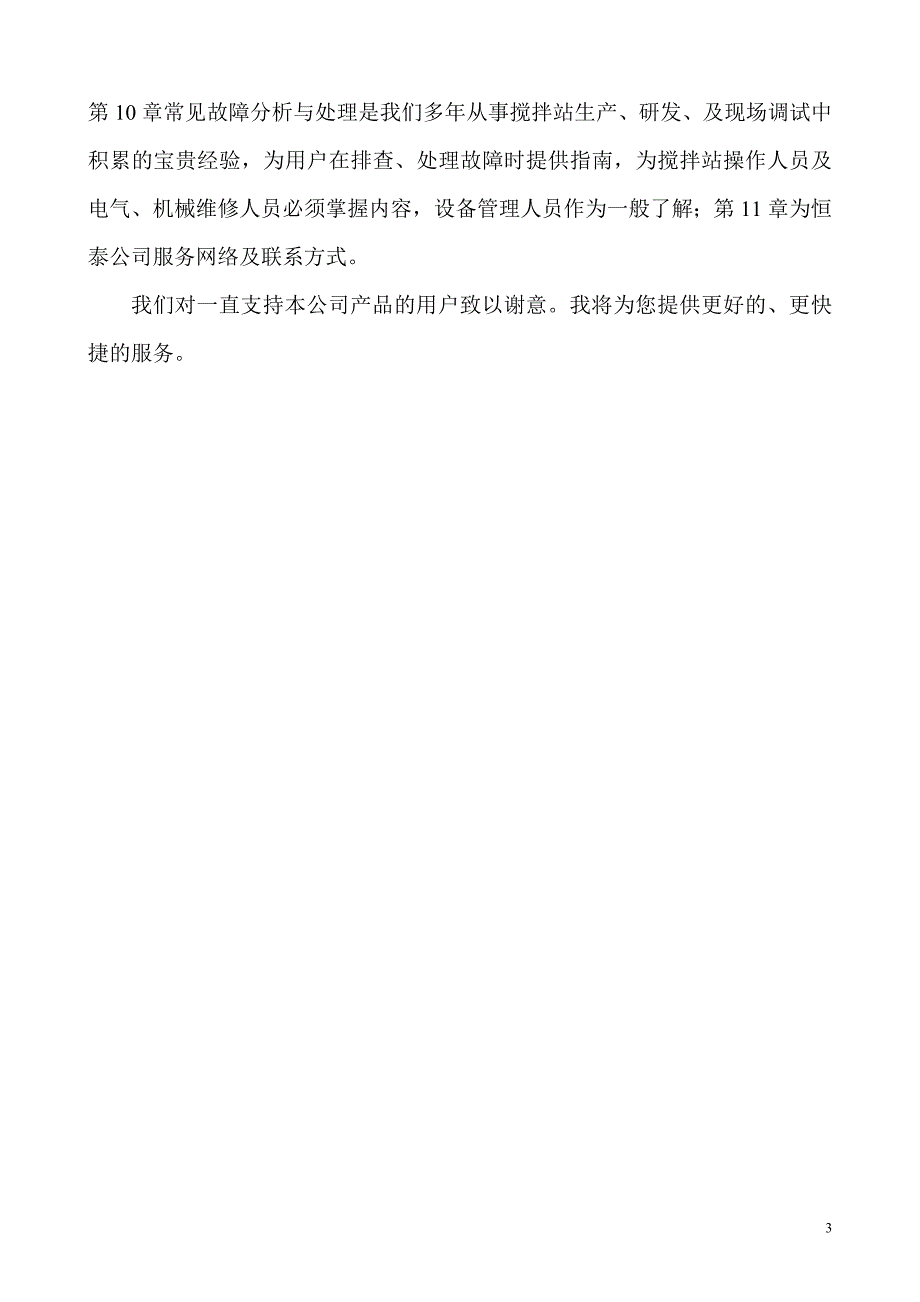 第 10 章常见故障分析与处理是我们多年从事搅拌站生产、研发、及现场调试中积累的宝贵经验，为用户在排查、处理故障时提供指南，为搅拌站操作人员及电气、机械维修人员必须掌握内容，设备管理人员作为一般了解；第 11 章为恒泰公司服务网络及联系方式。

我们对一直支持本公司产品的用户致以谢意。我将为您提供更好的、更快捷的服务。

3